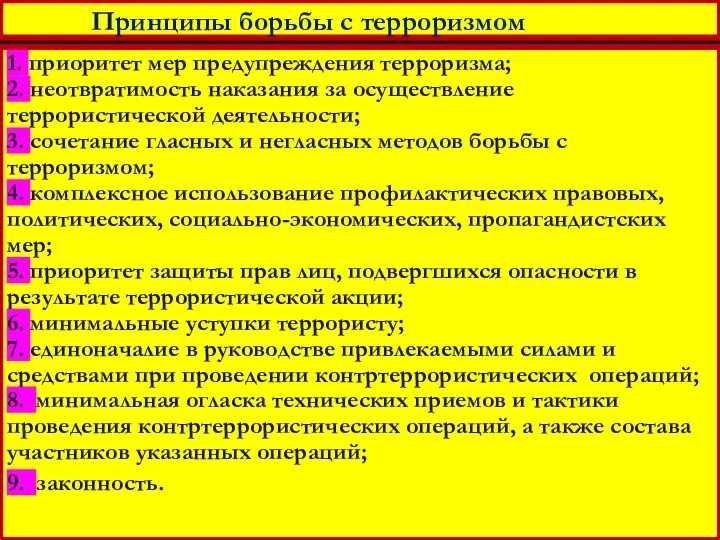 Принципы борьбы с терроризмом

1. приоритет мер предупреждения терроризма;
2. неотвратимость наказания за осуществление террористической деятельности;
3. сочетание гласных и негласных методов борьбы с терроризмом;
4. комплексное использование профилактических правовых, политических, социально-экономических, пропагандистских мер;
5. приоритет защиты прав лиц, подвергшихся опасности в результате террористической акции;
6. минимальные уступки террористу;
7. единоначалие в руководстве привлекаемыми силами и средствами при проведении контртеррористических операций;
8. минимальная огласка технических приемов и тактики проведения контртеррористических операций, а также состава участников указанных операций;
9. законность.